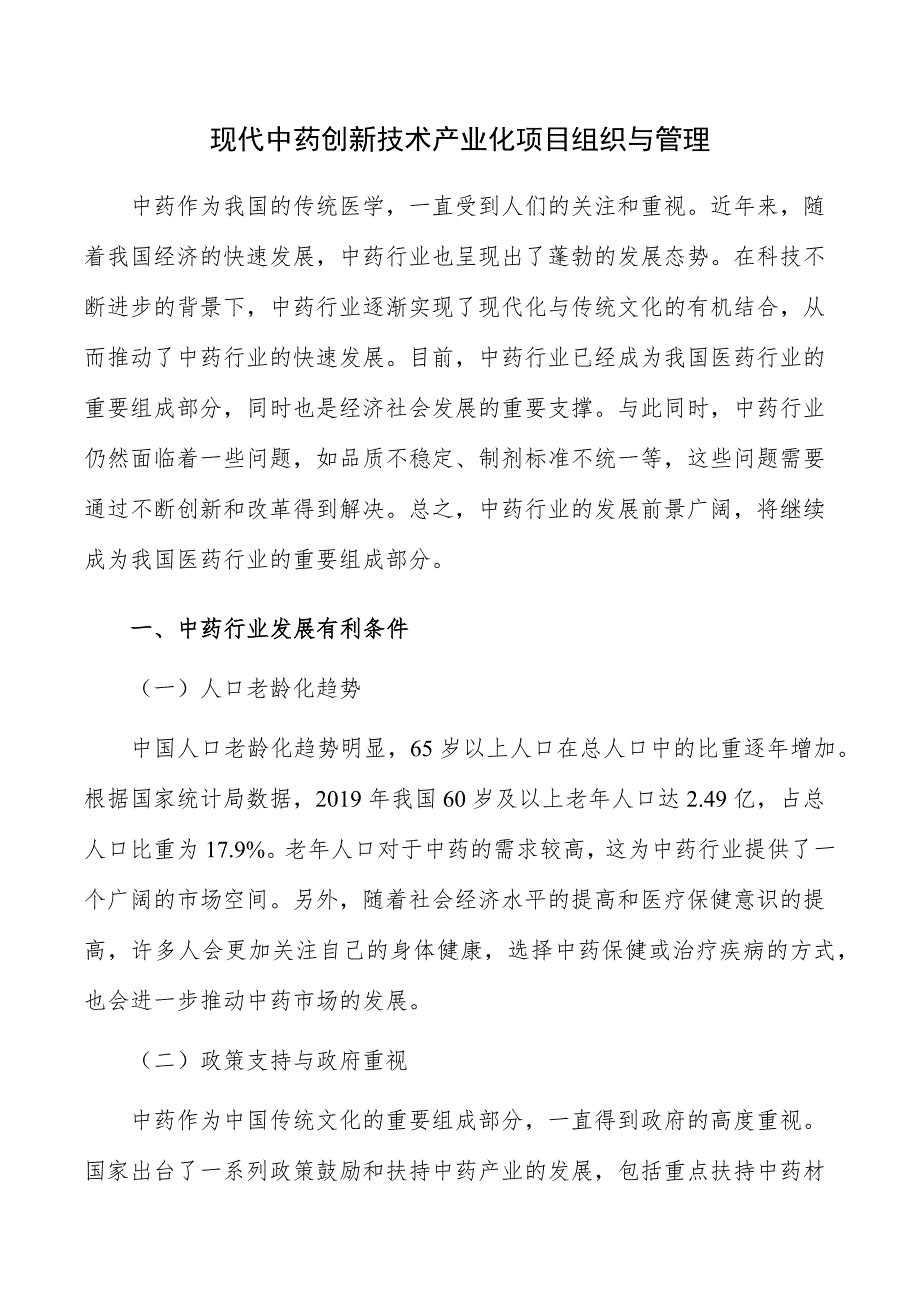 现代中药创新技术产业化项目组织与管理

中药作为我国的传统医学，一直受到人们的关注和重视。近年来，随着我国经济的快速发展，中药行业也呈现出了蓬勃的发展态势。在科技不断进步的背景下，中药行业逐渐实现了现代化与传统文化的有机结合，从而推动了中药行业的快速发展。目前，中药行业已经成为我国医药行业的重要组成部分，同时也是经济社会发展的重要支撑。与此同时，中药行业仍然面临着一些问题，如品质不稳定、制剂标准不统一等，这些问题需要通过不断创新和改革得到解决。总之，中药行业的发展前景广阔，将继续成为我国医药行业的重要组成部分。

一、中药行业发展有利条件

（一）人口老龄化趋势

中国人口老龄化趋势明显，65岁以上人口在总人口中的比重逐年增加。根据国家统计局数据，2019年我国60岁及以上老年人口达2.49亿，占总人口比重为17.9%。老年人口对于中药的需求较高，这为中药行业提供了一个广阔的市场空间。另外，随着社会经济水平的提高和医疗保健意识的提高，许多人会更加关注自己的身体健康，选择中药保健或治疗疾病的方式，也会进一步推动中药市场的发展。

（二）政策支持与政府重视

中药作为中国传统文化的重要组成部分，一直得到政府的高度重视。国家出台了一系列政策鼓励和扶持中药产业的发展，包括重点扶持中药材